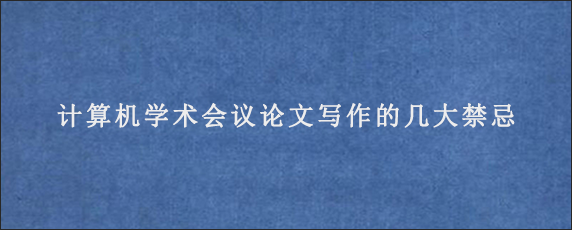 计算机学术会议论文写作的几大禁忌